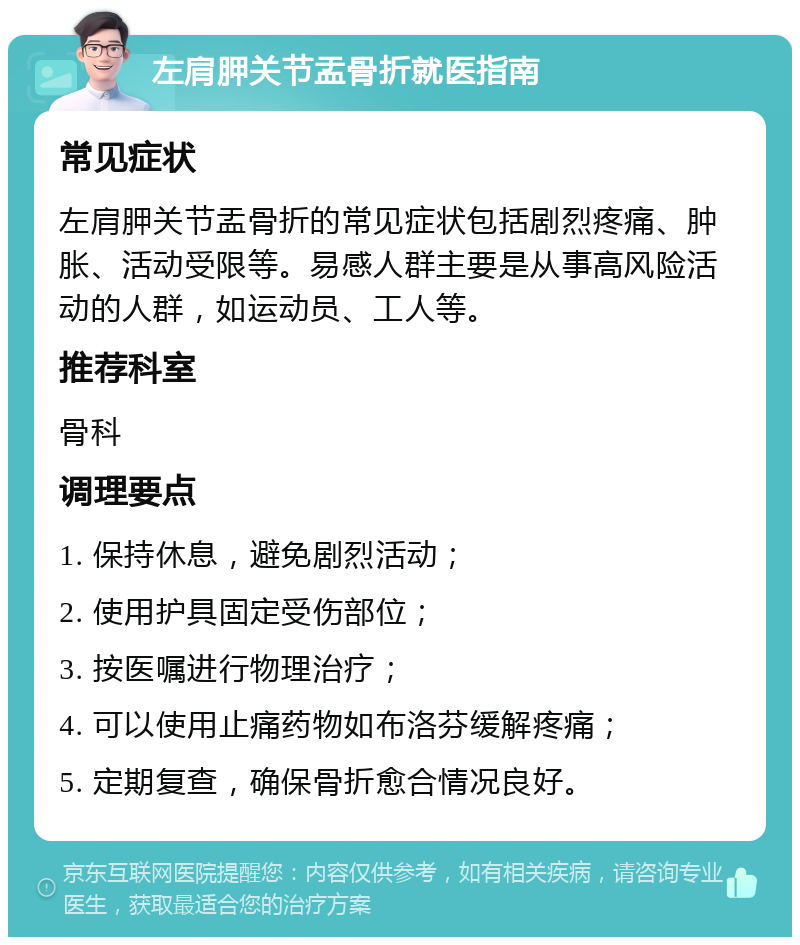 左肩胛关节盂骨折就医指南

常见症状

左肩胛关节盂骨折的常见症状包括剧烈疼痛、肿胀、活动受限等。易感人群主要是从事高风险活动的人群，如运动员、工人等。

推荐科室

骨科

调理要点

1. 保持休息，避免剧烈活动；

2. 使用护具固定受伤部位；

3. 按医嘱进行物理治疗；

4. 可以使用止痛药物如布洛芬缓解疼痛；

5. 定期复查，确保骨折愈合情况良好。

京东互联网医院提醒您：内容仅供参考，如有相关疾病，请咨询专业医生，获取最适合您的治疗方案